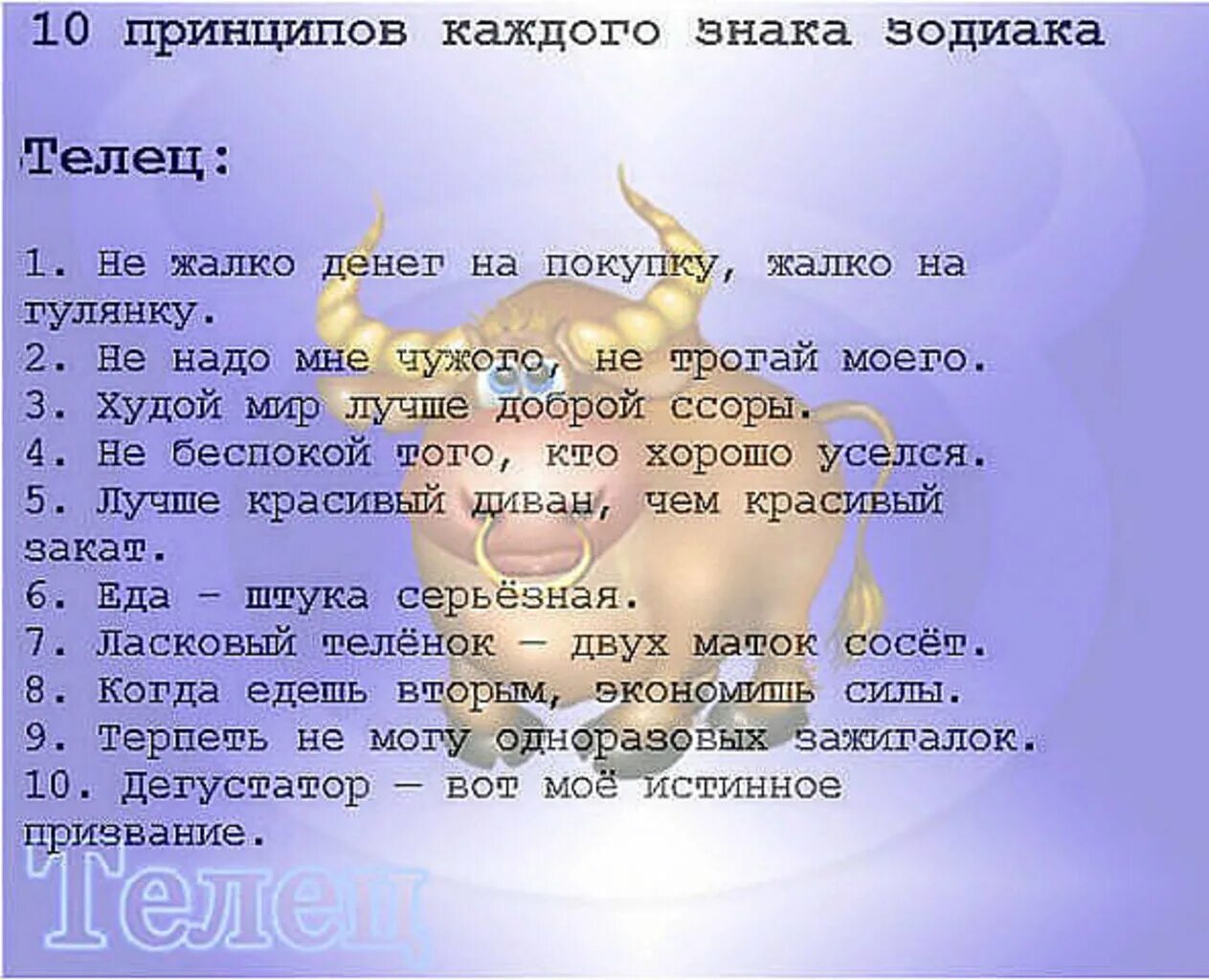 10 принципов каждого знака зодиака

Телец:

1. Не жалко денег на покупку, жалко на гулянку.
2. Не надо мне чужого, не трогай моего.
3. Худой мир лучше доброй ссоры.
4. Не беспокой того, кто хорошо уселся.
5. Лучше красивый диван, чем красивый закат.
6. Еда - штука серьёзная.
7. Ласковый телёнок — двух маток сосёт.
8. Когда едешь вторым, экономишь силы.
9. Терпеть не могу одноразовых зажигалок.
10. Дегустатор — вот моё истинное призвание.

Телец